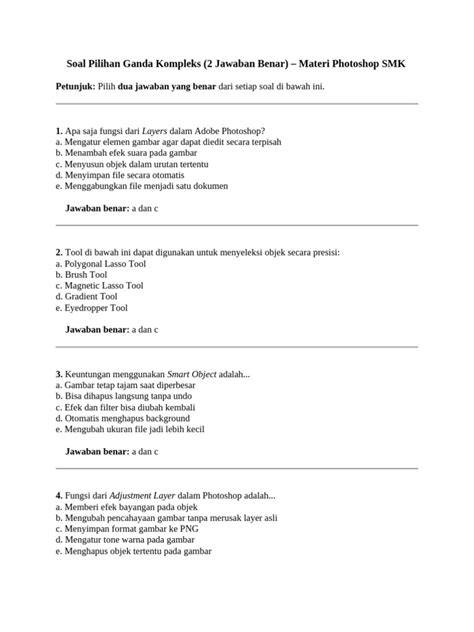 Soal Pilihan Ganda Kompleks (2 Jawaban Benar) – Materi Photoshop SMK

Petunjuk: Pilih dua jawaban yang benar dari setiap soal di bawah ini.

1. Apa saja fungsi dari Layers dalam Adobe Photoshop?
a. Mengatur elemen gambar agar dapat diedit secara terpisah
b. Menambah efek suara pada gambar
c. Menyusun objek dalam urutan tertentu
d. Menyimpan file secara otomatis
e. Menggabungkan file menjadi satu dokumen

Jawaban benar: a dan c

2. Tool di bawah ini dapat digunakan untuk menyeleksi objek secara presisi:
a. Polygonal Lasso Tool
b. Brush Tool
c. Magnetic Lasso Tool
d. Gradient Tool
e. Eyedropper Tool

Jawaban benar: a dan c

3. Keuntungan menggunakan Smart Object adalah...
a. Gambar tetap tajam saat diperbesar
b. Bisa dihapus langsung tanpa undo
c. Efek dan filter bisa diubah kembali
d. Otomatis menghapus background
e. Mengubah ukuran file jadi lebih kecil

Jawaban benar: a dan c

4. Fungsi dari Adjustment Layer dalam Photoshop adalah...
a. Memberi efek bayangan pada objek
b. Mengubah pencahayaan gambar tanpa merusak layer asli
c. Menyimpan format gambar ke PNG
d. Mengatur tone warna pada gambar
e. Menghapus objek tertentu pada gambar